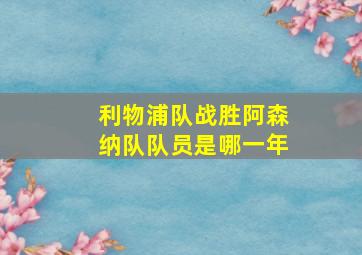 利物浦队战胜阿森纳队队员是哪一年